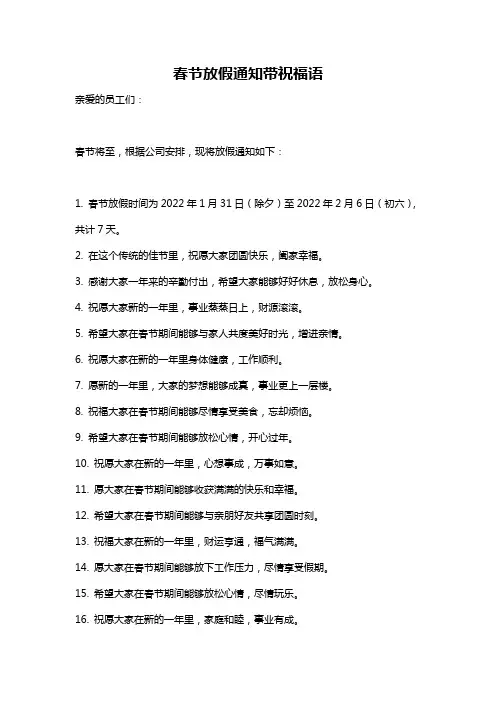 春节放假通知带祝福语

亲爱的员工们：

春节将至，根据公司安排，现将放假通知如下：

1. 春节放假时间为 2022 年 1 月 31 日（除夕）至 2022 年 2 月 6 日（初六），共计 7 天。

2. 在这个传统的佳节里，祝愿大家团圆快乐，阖家幸福。

3. 感谢大家一年来的辛勤付出，希望大家能够好好休息，放松身心。

4. 祝愿大家新的一年里，事业蒸蒸日上，财源滚滚。

5. 希望大家在春节期间能够与家人共度美好时光，增进亲情。

6. 祝愿大家在新的一年里身体健康，工作顺利。

7. 愿新的一年里，大家的梦想能够成真，事业更上一层楼。

8. 祝福大家在春节期间能够尽情享受美食，忘却烦恼。

9. 希望大家在春节期间能够放松心情，开心过年。

10. 祝愿大家在新的一年里，心想事成，万事如意。

11. 愿大家在春节期间能够收获满满的快乐和幸福。

12. 希望大家在春节期间能够与亲朋好友共享团圆时刻。

13. 祝福大家在新的一年里，财运亨通，福气满满。

14. 愿大家在春节期间能够放下工作压力，尽情享受假期。

15. 希望大家在春节期间能够放松心情，尽情玩乐。

16. 祝愿大家在新的一年里，家庭和睦，事业有成。